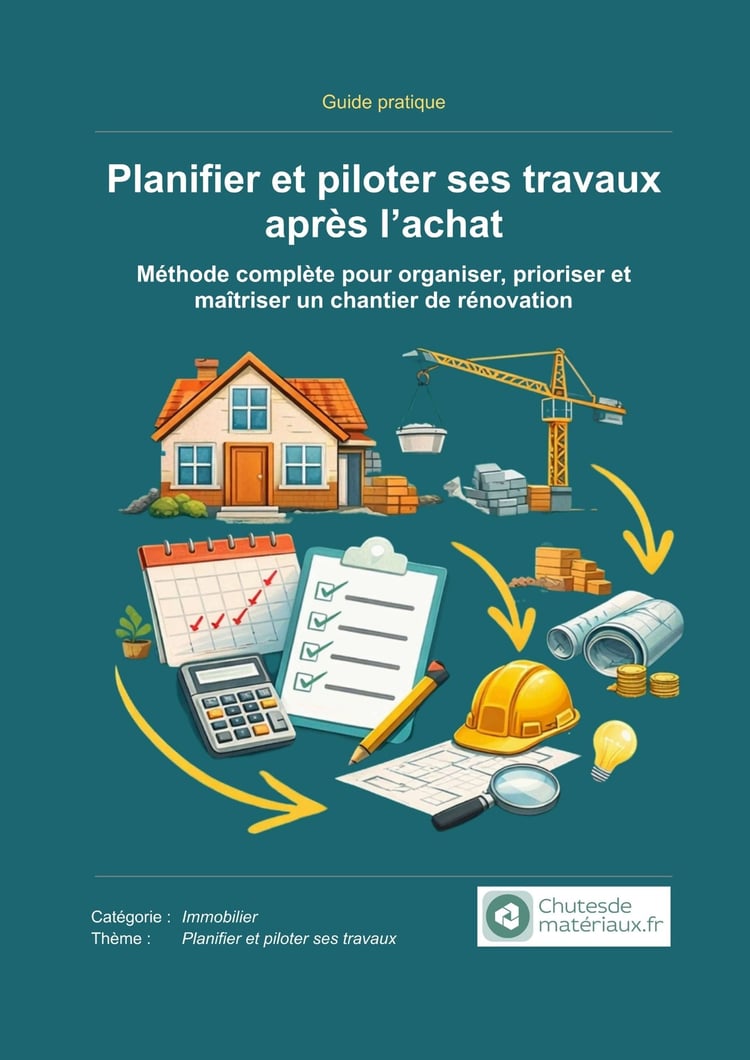 Guide pratique

Planifier et piloter ses travaux après l'achat

Méthode complète pour organiser, prioriser et maîtriser un chantier de rénovation

Catégorie : Immobilier
Thème : Planifier et piloter ses travaux

Chutesde matériaux.fr